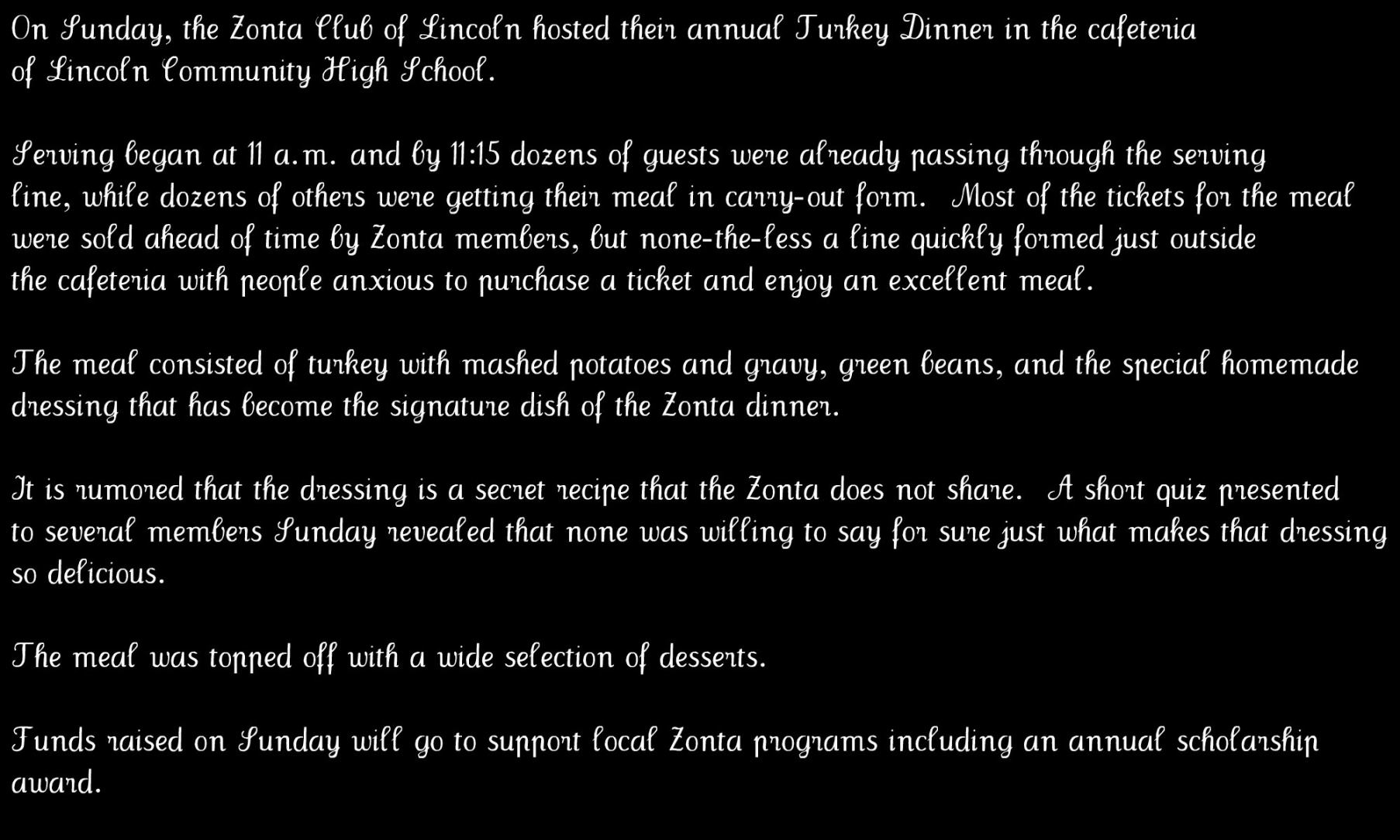 On Sunday, the Zonta Club of Lincoln hosted their annual Turkey Dinner in the cafeteria of Lincoln Community High School.

Serving began at 11 a.m. and by 11:15 dozens of guests were already passing through the serving line, while dozens of others were getting their meal in carry-out form. Most of the tickets for the meal were sold ahead of time by Zonta members, but none-the-less a line quickly formed just outside the cafeteria with people anxious to purchase a ticket and enjoy an excellent meal.

The meal consisted of turkey with mashed potatoes and gravy, green beans, and the special homemade dressing that has become the signature dish of the Zonta dinner.

It is rumored that the dressing is a secret recipe that the Zonta does not share. A short quiz presented to several members Sunday revealed that none was willing to say for sure just what makes that dressing so delicious.

The meal was topped off with a wide selection of desserts.

Funds raised on Sunday will go to support local Zonta programs including an annual scholarship award.